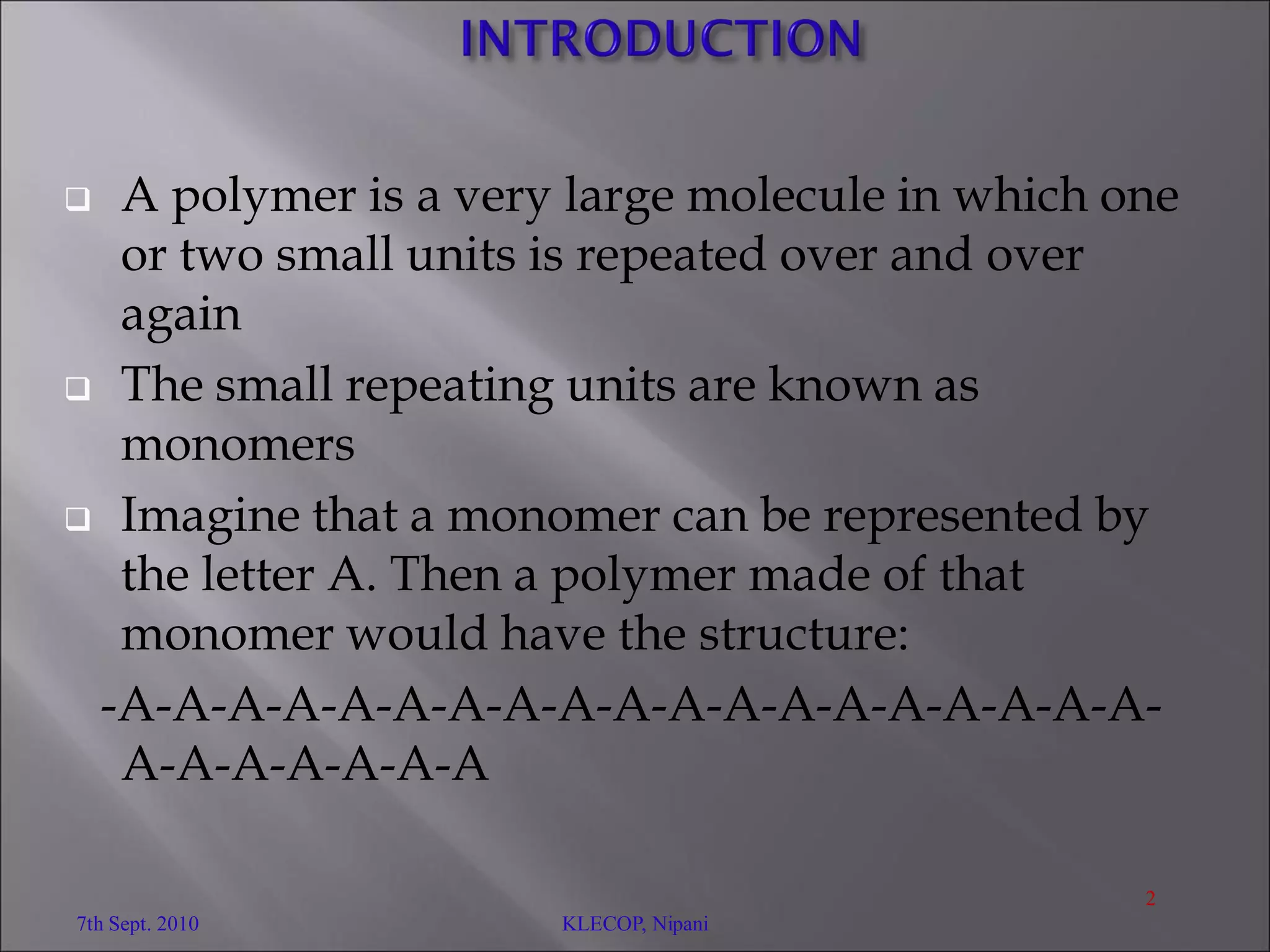 INTRODUCTION

A polymer is a very large molecule in which one or two small units is repeated over and over again

The small repeating units are known as monomers

Imagine that a monomer can be represented by the letter A. Then a polymer made of that monomer would have the structure:

-A-A-A-A-A-A-A-A-A-A-A-A-A-A-A-A-A-A-A-A-A-A-A-A-A-A

2

7th Sept. 2010

KLECOP, Nipani